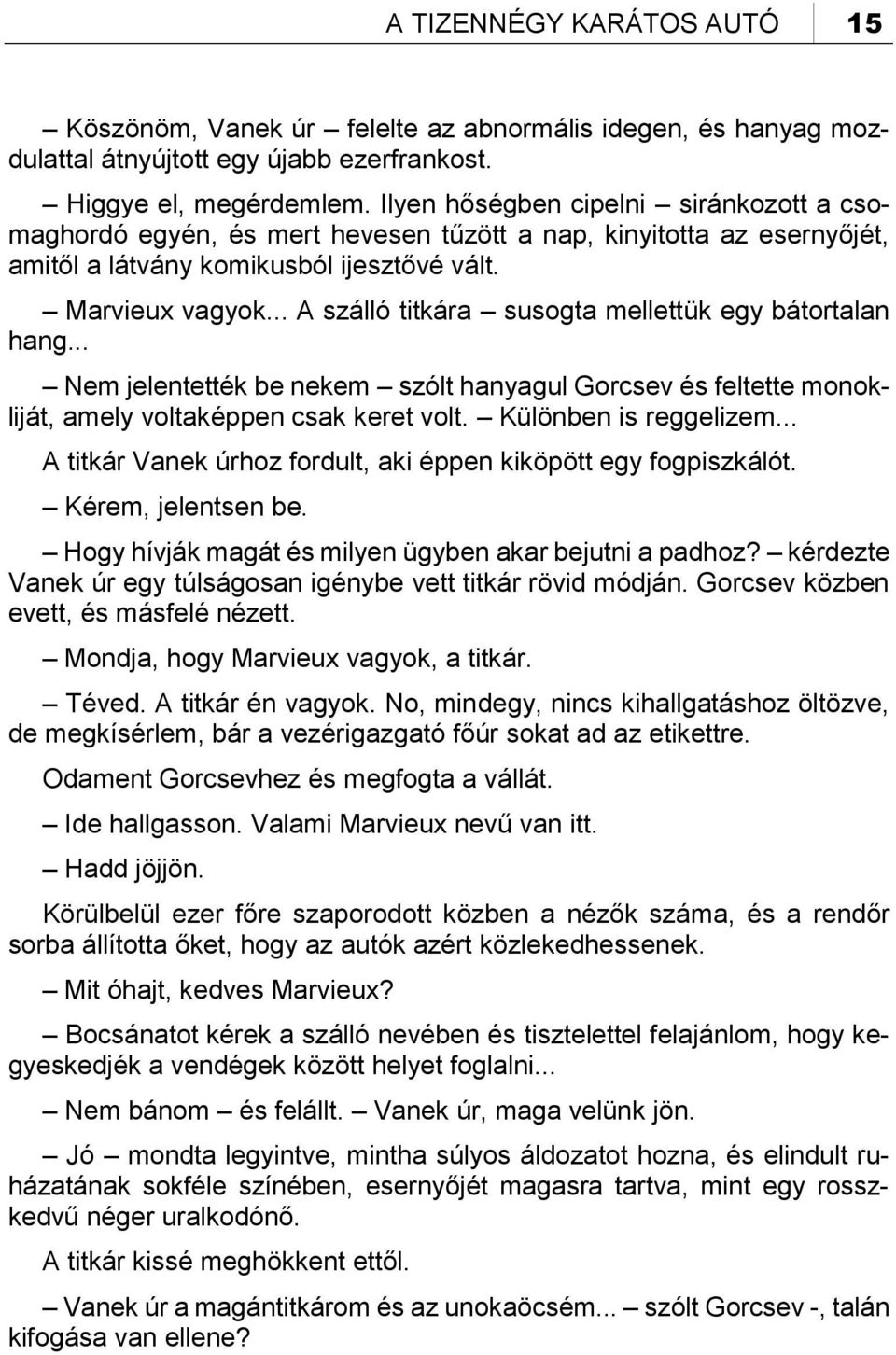 A TIZENNÉGY KARÁTOS AUTÓ 15

– Köszönöm, Vanek úr – felelte az abnormális idegen, és hanyag mozdulattal átnyújtott egy újabb ezerfrankost.

– Higgye el, megérdemlem. Ilyen hőségben cipelni – siránkozott a csomaghordó egyén, és mert hevesen tűzött a nap, kinyitotta az esernyőjét, amitől a látvány komikusból ijesztővé vált.

– Marvieux vagyok... A szálló titkára – susogta mellettük egy bátortalan hang...

– Nem jelentették be nekem – szólt hanyagul Gorcsev és feltette monokliját, amely voltaképpen csak keret volt. – Különben is reggelizem...

A titkár Vanek úrhoz fordult, aki éppen kiköpött egy fogpiszkálót.

– Kérem, jelentsen be.

– Hogy hívják magát és milyen ügyben akar bejutni a padhoz? – kérdezte Vanek úr egy túlságosan igénybe vett titkár rövid módján. Gorcsev közben evett, és másfelé nézett.

– Mondja, hogy Marvieux vagyok, a titkár.

– Téved. A titkár én vagyok. No, mindegy, nincs kihallgatáshoz öltözve, de megkísérlem, bár a vezérigazgató főúr sokat ad az etikettre.

Odament Gorcsevhez és megfogta a vállát.

– Ide hallgasson. Valami Marvieux nevű van itt.

– Hadd jöjjön.

Körülbelül ezer főre szaporodott közben a nézők száma, és a rendőr sorba állította őket, hogy az autók azért közlekedhessenek.

– Mit óhajt, kedves Marvieux?

– Bocsánatot kérek a szálló nevében és tisztelettel felajánlom, hogy kegyeskedjék a vendégek között helyet foglalni...

– Nem bánom – és felállt. – Vanek úr, maga velünk jön.

– Jó – mondta legyintve, mintha súlyos áldozatot hozna, és elindult ruházatának sokféle színében, esernyőjét magasra tartva, mint egy rosszkedvű néger uralkodónő.

A titkár kissé meghökkent ettől.

– Vanek úr a magántitkárom és az unokaöcsém... – szólt Gorcsev -, talán kifogása van ellene?